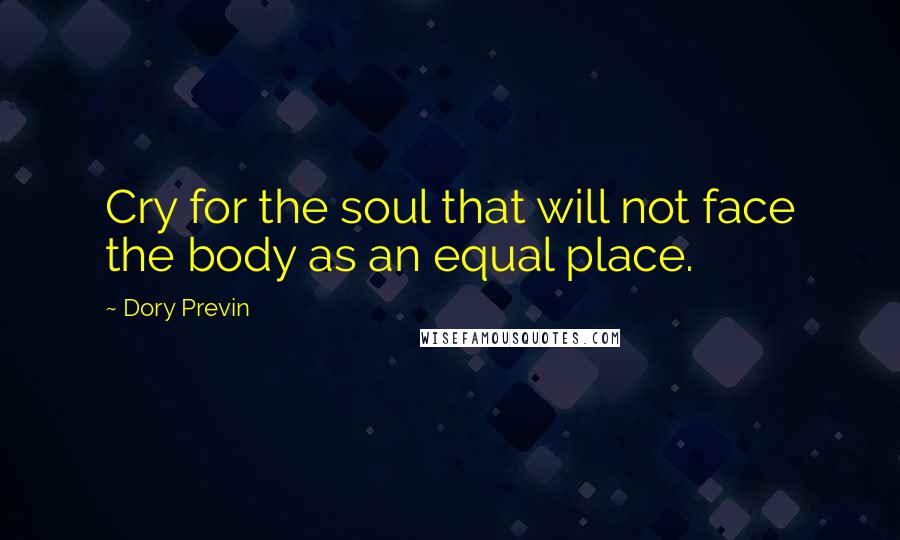 Cry for the soul that will not face the body as an equal place.

~ Dory Previn

WISEFAMOUSQUOTES.COM